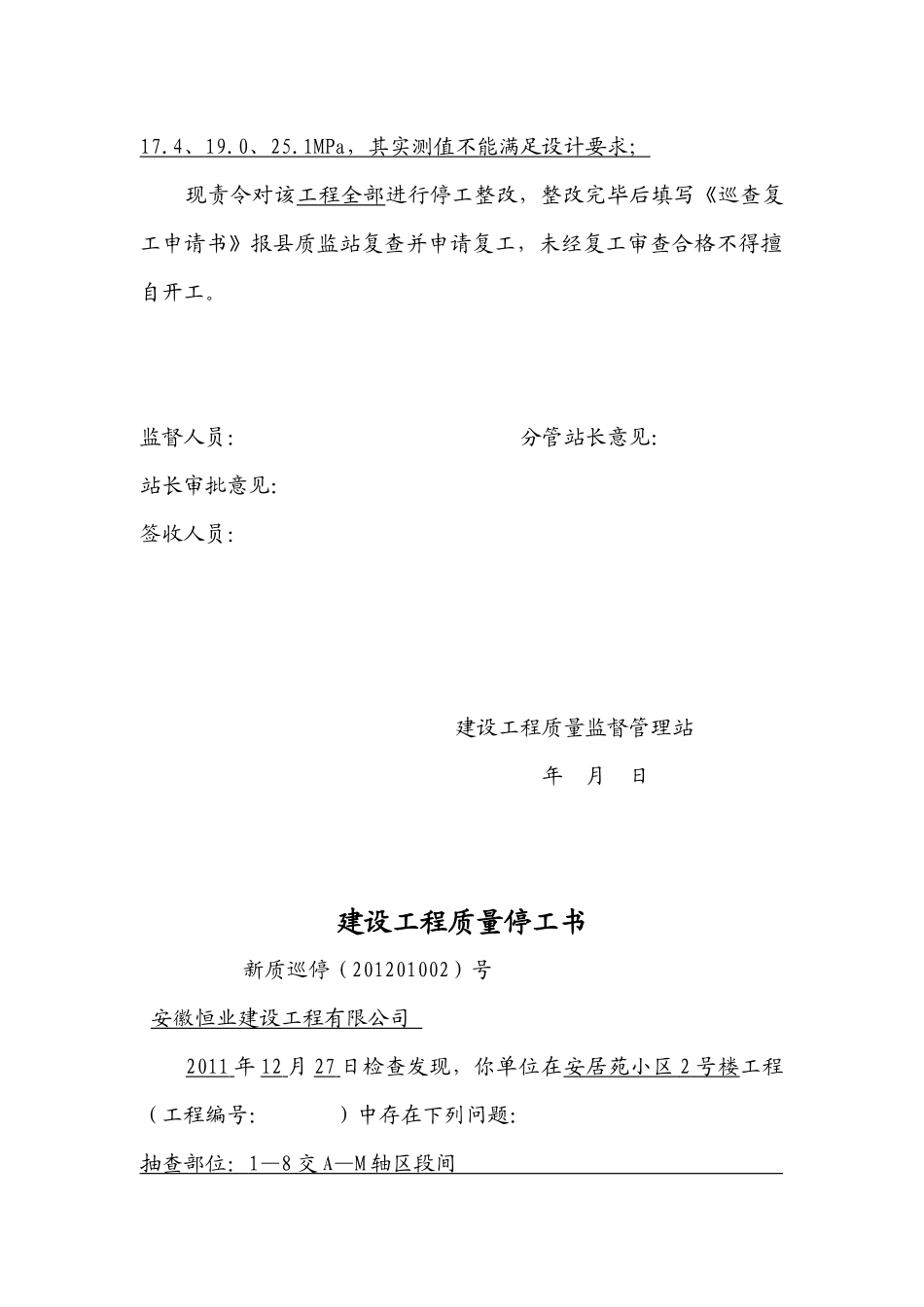 17.4、19.0、25.1MPa，其实测值不能满足设计要求；

现责令对该工程全部进行停工整改，整改完毕后填写《巡查复工申请书》报县质监站复查并申请复工，未经复工审查合格不得擅自开工。

监督人员：　　　　　　　　　　　　分管站长意见：

站长审批意见：

签收人员：

建设工程质量监督管理站

年　月　日

建设工程质量停工书

新质巡停（201201002）号

安徽恒业建设工程有限公司

2011年12月27日检查发现，你单位在安居苑小区2号楼工程（工程编号：　　　）中存在下列问题：

抽查部位：1—8交A—M轴区段间